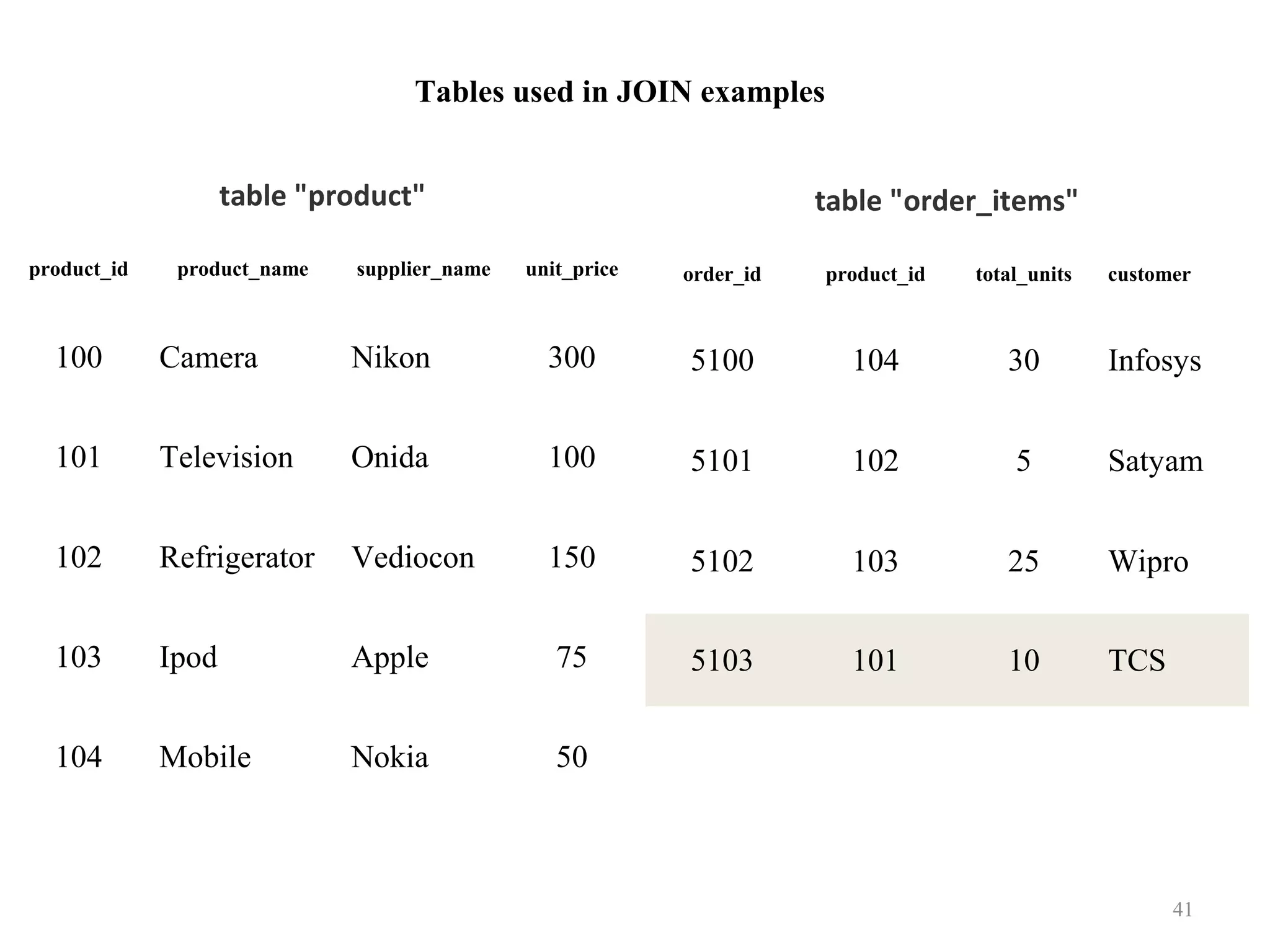 Tables used in JOIN examples

table "product"

| product_id | product_name | supplier_name | unit_price |
|---|---|---|---|
| 100 | Camera | Nikon | 300 |
| 101 | Television | Onida | 100 |
| 102 | Refrigerator | Vediocon | 150 |
| 103 | Ipod | Apple | 75 |
| 104 | Mobile | Nokia | 50 |

table "order_items"

| order_id | product_id | total_units | customer |
|---|---|---|---|
| 5100 | 104 | 30 | Infosys |
| 5101 | 102 | 5 | Satyam |
| 5102 | 103 | 25 | Wipro |
| 5103 | 101 | 10 | TCS |

41